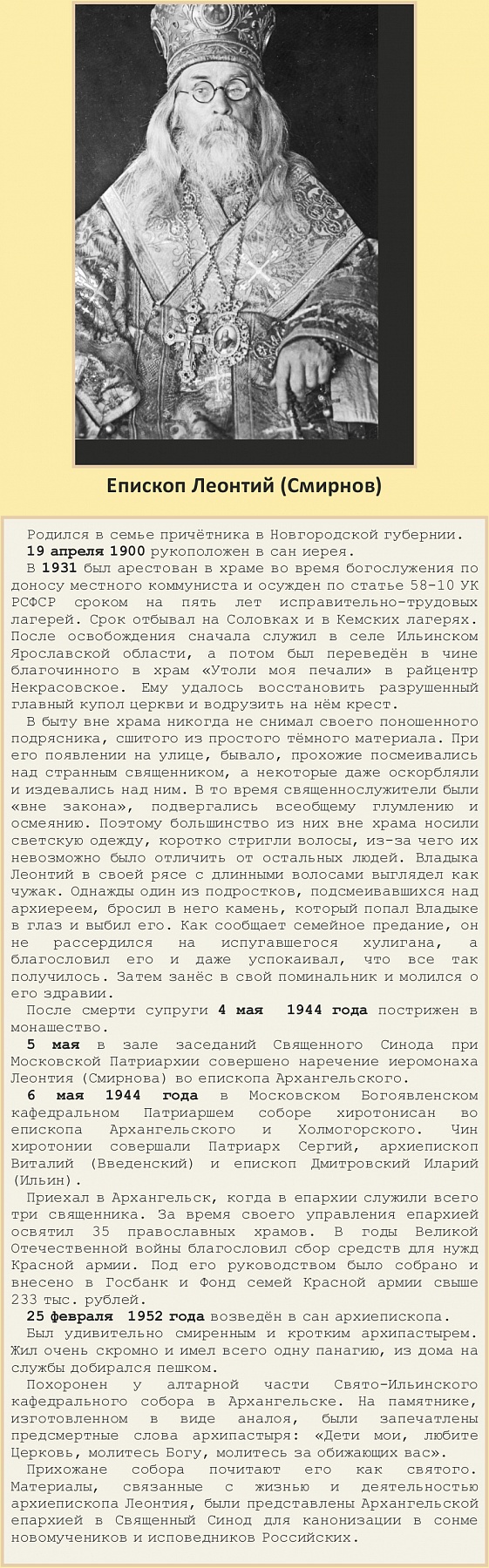 Епископ Леонтий (Смирнов)

Родился в семье причётника в Новгородской губернии.

19 апреля 1900 рукоположен в сан иерея.

В 1931 был арестован в храме во время богослужения по доносу местного коммуниста и осужден по статье 58-10 УК РСФСР сроком на пять лет исправительно-трудовых лагерей. Срок отбывал на Соловках и в Кемских лагерях. После освобождения сначала служил в селе Ильинском Ярославской области, а потом был переведён в чине благочинного в храм «Утоли моя печали» в райцентр Некрасовское. Ему удалось восстановить разрушенный главный купол церкви и водрузить на нём крест.

В быту вне храма никогда не снимал своего поношенного подрясника, сшитого из простого тёмного материала. При его появлении на улице, бывало, прохожие посмеивались над странным священником, а некоторые даже оскорбляли и издевались над ним. В то время священнослужители были «вне закона», подвергались всеобщему глумлению и осмеянию. Поэтому большинство из них вне храма носили светскую одежду, коротко стригли волосы, из-за чего их невозможно было отличить от остальных людей. Владыка Леонтий в своей рясе с длинными волосами выглядел как чужак. Однажды один из подростков, подсмеивавшихся над архиереем, бросил в него камень, который попал Владыке в глаз и выбил его. Как сообщает семейное предание, он не рассердился на испугавшегося хулигана, а благословил его и даже успокаивал, что все так получилось. Затем занёс в свой поминальник и молился о его здравии.

После смерти супруги 4 мая 1944 года пострижен в монашество.

5 мая в зале заседаний Священного Синода при Московской Патриархии совершено наречение иеромонаха Леонтия (Смирнова) во епископа Архангельского.

6 мая 1944 года в Московском Богоявленском кафедральном Патриаршем соборе хиротонисан во епископа Архангельского и Холмогорского. Чин хиротонии совершали Патриарх Сергий, архиепископ Виталий (Введенский) и епископ Дмитровский Иларий (Ильин).

Приехал в Архангельск, когда в епархии служили всего три священника. За время своего управления епархией освятил 35 православных храмов. В годы Великой Отечественной войны благословил сбор средств для нужд Красной армии. Под его руководством было собрано и внесено в Госбанк и Фонд семей Красной армии свыше 233 тыс. рублей.

25 февраля 1952 года возведён в сан архиепископа.

Был удивительно смиренным и кротким архипастырем. Жил очень скромно и имел всего одну панагию, из дома на службы добирался пешком.

Похоронен у алтарной части Свято-Ильинского кафедрального собора в Архангельске. На памятнике, изготовленном в виде аналоя, были запечатлены предсмертные слова архипастыря: «Дети мои, любите Церковь, молитесь Богу, молитесь за обижающих вас».

Прихожане собора почитают его как святого. Материалы, связанные с жизнью и деятельностью архиепископа Леонтия, были представлены Архангельской епархией в Священный Синод для канонизации в сонме новомучеников и исповедников Российских.